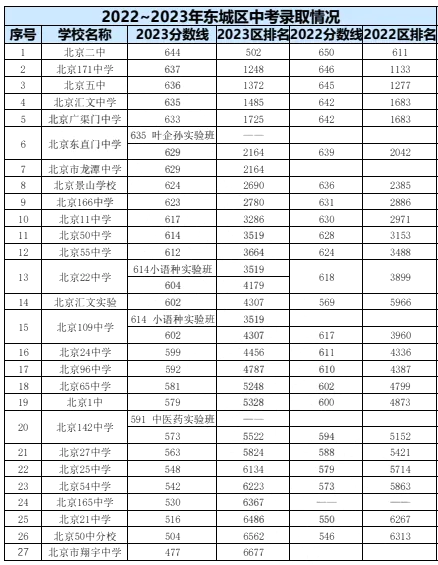 2022~2023年东城区中考录取情况

| 序号 | 学校名称 | 2023分数线 | 2023区排名 | 2022分数线 | 2022区排名 |
|---|---|---|---|---|---|
| 1 | 北京二中 | 644 | 502 | 650 | 611 |
| 2 | 北京171中学 | 637 | 1248 | 646 | 1133 |
| 3 | 北京五中 | 636 | 1372 | 645 | 1277 |
| 4 | 北京汇文中学 | 635 | 1485 | 642 | 1683 |
| 5 | 北京广渠门中学 | 633 | 1725 | 642 | 1683 |
| 6 | 北京东直门中学 | 635 叶企孙实验班 | —— | | |
| | | 629 | 2164 | 639 | 2042 |
| 7 | 北京市龙潭中学 | 629 | 2164 | | |
| 8 | 北京景山学校 | 624 | 2690 | 636 | 2385 |
| 9 | 北京166中学 | 623 | 2780 | 631 | 2886 |
| 10 | 北京11中学 | 617 | 3286 | 630 | 2971 |
| 11 | 北京50中学 | 614 | 3519 | 628 | 3153 |
| 12 | 北京55中学 | 612 | 3664 | 624 | 3488 |
| 13 | 北京22中学 | 614小语种实验班 | 3519 | 618 | 3899 |
| | | 604 | 4179 | | |
| 14 | 北京汇文实验 | 602 | 4307 | 569 | 5966 |
| 15 | 北京109中学 | 614 小语种实验班 | 3519 | | |
| | | 602 | 4307 | 617 | 3960 |
| 16 | 北京24中学 | 599 | 4456 | 611 | 4336 |
| 17 | 北京96中学 | 592 | 4787 | 610 | 4387 |
| 18 | 北京65中学 | 581 | 5248 | 602 | 4799 |
| 19 | 北京1中 | 579 | 5328 | 600 | 4873 |
| 20 | 北京142中学 | 591 中医药实验班 | —— | | |
| | | 573 | 5522 | 594 | 5152 |
| 21 | 北京27中学 | 563 | 5824 | 588 | 5421 |
| 22 | 北京25中学 | 548 | 6134 | 579 | 5714 |
| 23 | 北京54中学 | 542 | 6223 | 573 | 5863 |
| 24 | 北京165中学 | 530 | 6367 | —— | —— |
| 25 | 北京21中学 | 516 | 6486 | 550 | 6267 |
| 26 | 北京50中分校 | 504 | 6562 | 546 | 6313 |
| 27 | 北京市翔宇中学 | 477 | 6677 | | |